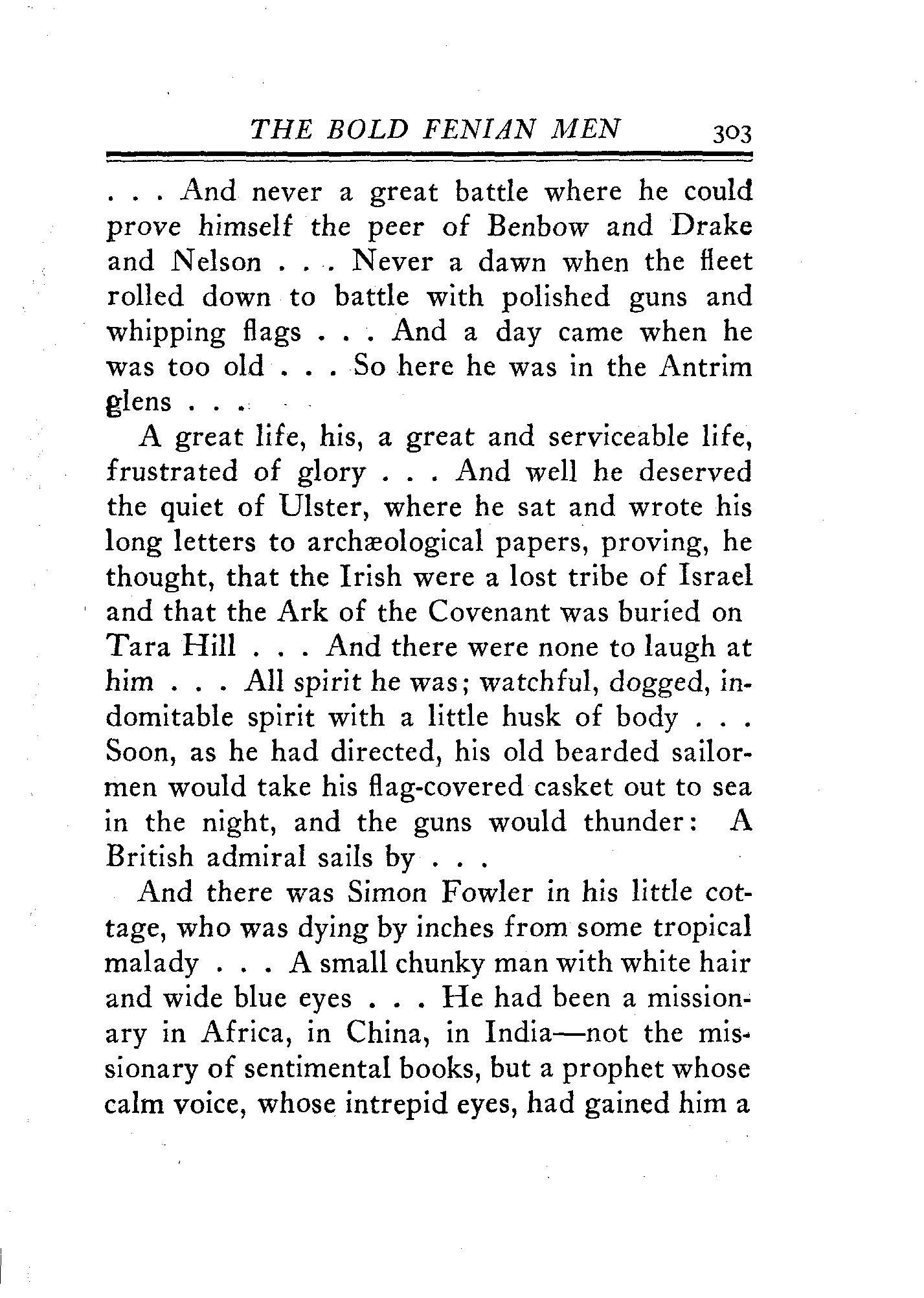 THE BOLD FENIAN MEN 303

. . . And never a great battle where he could prove himself the peer of Benbow and Drake and Nelson . . . Never a dawn when the fleet rolled down to battle with polished guns and whipping flags . . . And a day came when he was too old . . . So here he was in the Antrim glens . . .

A great life, his, a great and serviceable life, frustrated of glory . . . And well he deserved the quiet of Ulster, where he sat and wrote his long letters to archæological papers, proving, he thought, that the Irish were a lost tribe of Israel and that the Ark of the Covenant was buried on Tara Hill . . . And there were none to laugh at him . . . All spirit he was; watchful, dogged, indomitable spirit with a little husk of body . . . Soon, as he had directed, his old bearded sailormen would take his flag-covered casket out to sea in the night, and the guns would thunder: A British admiral sails by . . .

And there was Simon Fowler in his little cottage, who was dying by inches from some tropical malady . . . A small chunky man with white hair and wide blue eyes . . . He had been a missionary in Africa, in China, in India—not the missionary of sentimental books, but a prophet whose calm voice, whose intrepid eyes, had gained him a